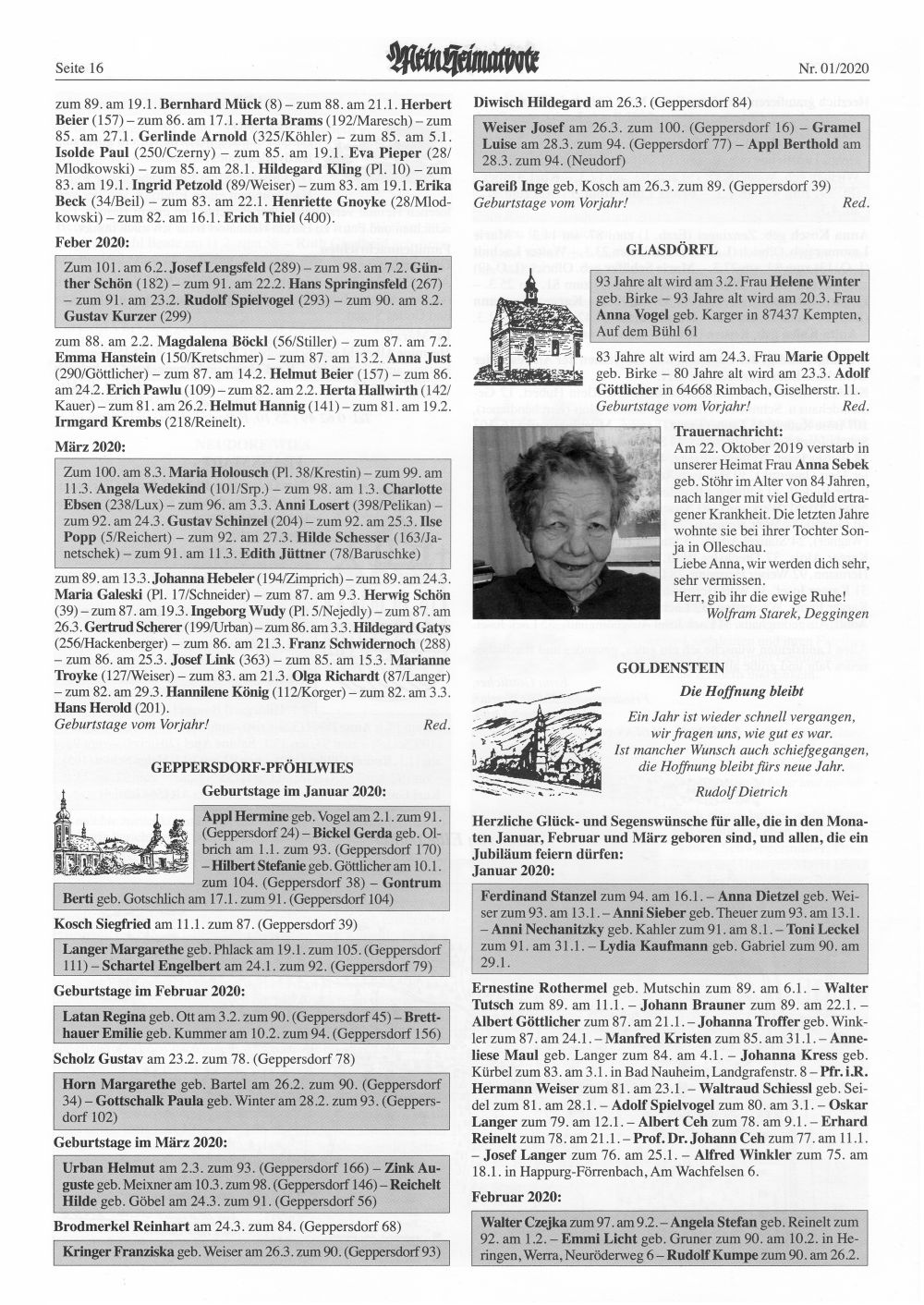 Seite 16

Mein Heimatbote

Nr. 01/2020

zum 89. am 19.1. Bernhard Mück (8) – zum 88. am 21.1. Herbert Beier (157) – zum 86. am 17.1. Herta Brams (192/Maresch) – zum 85. am 27.1. Gerlinde Arnold (325/Köhler) – zum 85. am 5.1. Isolde Paul (250/Czerny) – zum 85. am 19.1. Eva Pieper (28/Mlodkowski) – zum 85. am 28.1. Hildegard Kling (Pl. 10) – zum 83. am 19.1. Ingrid Petzold (89/Weiser) – zum 83. am 19.1. Erika Beck (34/Beil) – zum 83. am 22.1. Henriette Gnoyke (28/Mlodkowski) – zum 82. am 16.1. Erich Thiel (400).

Feber 2020:

Zum 101. am 6.2. Josef Lengsfeld (289) – zum 98. am 7.2. Günther Schön (182) – zum 91. am 22.2. Hans Springinsfeld (267) – zum 91. am 23.2. Rudolf Spielvogel (293) – zum 90. am 8.2. Gustav Kurzer (299)

zum 88. am 2.2. Magdalena Böckl (56/Stiller) – zum 87. am 7.2. Emma Hanstein (150/Kretschmer) – zum 87. am 13.2. Anna Just (290/Göttlicher) – zum 87. am 14.2. Helmut Beier (157) – zum 86. am 24.2. Erich Pawlu (109) – zum 82. am 2.2. Herta Hallwirth (142/Kauer) – zum 81. am 26.2. Helmut Hannig (141) – zum 81. am 19.2. Irmgard Krembs (218/Reinelt).

März 2020:

Zum 100. am 8.3. Maria Holousch (Pl. 38/Krestin) – zum 99. am 11.3. Angela Wedekind (101/Srp.) – zum 98. am 1.3. Charlotte Ebsen (238/Lux) – zum 96. am 3.3. Anni Losert (398/Pelikan) – zum 92. am 24.3. Gustav Schinzel (204) – zum 92. am 25.3. Ilse Popp (5/Reichert) – zum 92. am 27.3. Hilde Schesser (163/Janetschek) – zum 91. am 11.3. Edith Jüttner (78/Baruschke)

zum 89. am 13.3. Johanna Hebeler (194/Zimprich) – zum 89. am 24.3. Maria Galeski (Pl. 17/Schneider) – zum 87. am 9.3. Herwig Schön (39) – zum 87. am 19.3. Ingeborg Wudy (Pl. 5/Nejedly) – zum 87. am 26.3. Gertrud Scherer (199/Urban) – zum 86. am 3.3. Hildegard Gatys (256/Hackenberger) – zum 86. am 21.3. Franz Schwidernoch (288) – zum 86. am 25.3. Josef Link (363) – zum 85. am 15.3. Marianne Troyke (127/Weiser) – zum 83. am 21.3. Olga Richardt (87/Langer) – zum 82. am 29.3. Hannilene König (112/Korger) – zum 82. am 3.3. Hans Herold (201).
Geburtstage vom Vorjahr! Red.

GEPPERSDORF-PFÖHLWIES

Geburtstage im Januar 2020:

Appl Hermine geb. Vogel am 2.1. zum 91. (Geppersdorf 24) – Bickel Gerda geb. Olbrich am 1.1. zum 93. (Geppersdorf 170) – Hilbert Stefanie geb. Göttlicher am 10.1. zum 104. (Geppersdorf 38) – Gontrum Berti geb. Gotschlich am 17.1. zum 91. (Geppersdorf 104)

Kosch Siegfried am 11.1. zum 87. (Geppersdorf 39)

Langer Margarethe geb. Phlack am 19.1. zum 105. (Geppersdorf 111) – Schartel Engelbert am 24.1. zum 92. (Geppersdorf 79)

Geburtstage im Februar 2020:

Latan Regina geb. Ott am 3.2. zum 90. (Geppersdorf 45) – Bretthauer Emilie geb. Kummer am 10.2. zum 94. (Geppersdorf 156)

Scholz Gustav am 23.2. zum 78. (Geppersdorf 78)

Horn Margarethe geb. Bartel am 26.2. zum 90. (Geppersdorf 34) – Gottschalk Paula geb. Winter am 28.2. zum 93. (Geppersdorf 102)

Geburtstage im März 2020:

Urban Helmut am 2.3. zum 93. (Geppersdorf 166) – Zink Auguste geb. Meixner am 10.3. zum 98. (Geppersdorf 146) – Reichelt Hilde geb. Göbel am 24.3. zum 91. (Geppersdorf 56)

Brodmerkel Reinhart am 24.3. zum 84. (Geppersdorf 68)

Kringer Franziska geb. Weiser am 26.3. zum 90. (Geppersdorf 93)

Diwisch Hildegard am 26.3. (Geppersdorf 84)

Weiser Josef am 26.3. zum 100. (Geppersdorf 16) – Gramel Luise am 28.3. zum 94. (Geppersdorf 77) – Appl Berthold am 28.3. zum 94. (Neudorf)

Gareiß Inge geb. Kosch am 26.3. zum 89. (Geppersdorf 39)
Geburtstage vom Vorjahr! Red.

GLASDÖRFL

93 Jahre alt wird am 3.2. Frau Helene Winter geb. Birke – 93 Jahre alt wird am 20.3. Frau Anna Vogel geb. Karger in 87437 Kempten, Auf dem Bühl 61

83 Jahre alt wird am 24.3. Frau Marie Oppelt geb. Birke – 80 Jahre alt wird am 23.3. Adolf Göttlicher in 64668 Rimbach, Giselherstr. 11.
Geburtstage vom Vorjahr! Red.

Trauernachricht:
Am 22. Oktober 2019 verstarb in unserer Heimat Frau Anna Sebek geb. Stöhr im Alter von 84 Jahren, nach langer mit viel Geduld ertragener Krankheit. Die letzten Jahre wohnte sie bei ihrer Tochter Sonja in Olleschau.
Liebe Anna, wir werden dich sehr, sehr vermissen.
Herr, gib ihr die ewige Ruhe!
Wolfram Starek, Deggingen

GOLDENSTEIN

Die Hoffnung bleibt

Ein Jahr ist wieder schnell vergangen,
wir fragen uns, wie gut es war.
Ist mancher Wunsch auch schiefgegangen,
die Hoffnung bleibt fürs neue Jahr.
Rudolf Dietrich

Herzliche Glück- und Segenswünsche für alle, die in den Monaten Januar, Februar und März geboren sind, und allen, die ein Jubiläum feiern dürfen:
Januar 2020:

Ferdinand Stanzel zum 94. am 16.1. – Anna Dietzel geb. Weiser zum 93. am 13.1. – Anni Sieber geb. Theuer zum 93. am 13.1. – Anni Nechanitzky geb. Kahler zum 91. am 8.1. – Toni Leckel zum 91. am 31.1. – Lydia Kaufmann geb. Gabriel zum 90. am 29.1.

Ernestine Rothermel geb. Mutschin zum 89. am 6.1. – Walter Tutsch zum 89. am 11.1. – Johann Brauner zum 89. am 22.1. – Albert Göttlicher zum 87. am 21.1. – Johanna Troffer geb. Winkler zum 87. am 24.1. – Manfred Kristen zum 85. am 31.1. – Anneliese Maul geb. Langer zum 84. am 4.1. – Johanna Kress geb. Kürbel zum 83. am 3.1. in Bad Nauheim, Landgrafenstr. 8 – Pfr. i.R. Hermann Weiser zum 81. am 23.1. – Waltraud Schiessl geb. Seidel zum 81. am 28.1. – Adolf Spielvogel zum 80. am 3.1. – Oskar Langer zum 79. am 12.1. – Albert Ceh zum 78. am 9.1. – Erhard Reinelt zum 78. am 21.1. – Prof. Dr. Johann Ceh zum 77. am 11.1. – Josef Langer zum 76. am 25.1. – Alfred Winkler zum 75. am 18.1. in Happurg-Förrenbach, Am Wachfelsen 6.

Februar 2020:

Walter Czejka zum 97. am 9.2. – Angela Stefan geb. Reinelt zum 92. am 1.2. – Emmi Licht geb. Gruner zum 90. am 10.2. in Heringen, Werra, Neuröderweg 6 – Rudolf Kumpe zum 90. am 26.2.